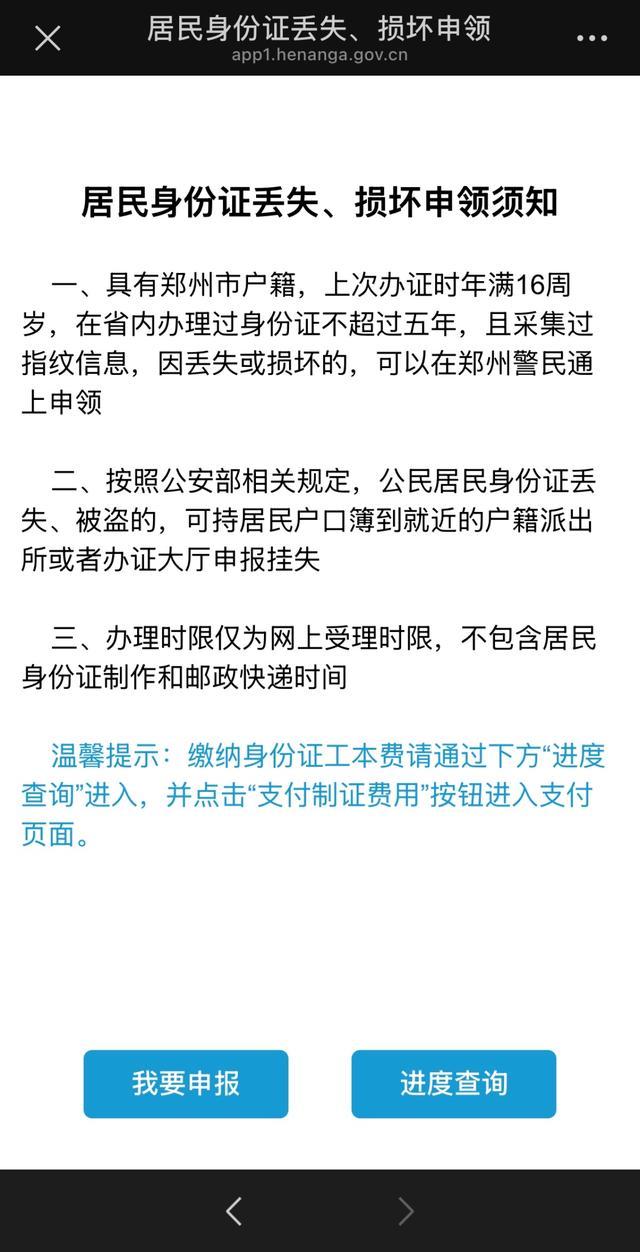 居民身份证丢失、损坏申领
app1.henanga.gov.cn

居民身份证丢失、损坏申领须知

一、具有郑州市户籍，上次办证时年满16周岁，在省内办理过身份证不超过五年，且采集过指纹信息，因丢失或损坏的，可以在郑州警民通上申领

二、按照公安部相关规定，公民居民身份证丢失、被盗的，可持居民户口簿到就近的户籍派出所或者办证大厅申报挂失

三、办理时限仅为网上受理时限，不包含居民身份证制作和邮政快递时间

温馨提示：缴纳身份证工本费请通过下方“进度查询”进入，并点击“支付制证费用”按钮进入支付页面。

我要申报

进度查询